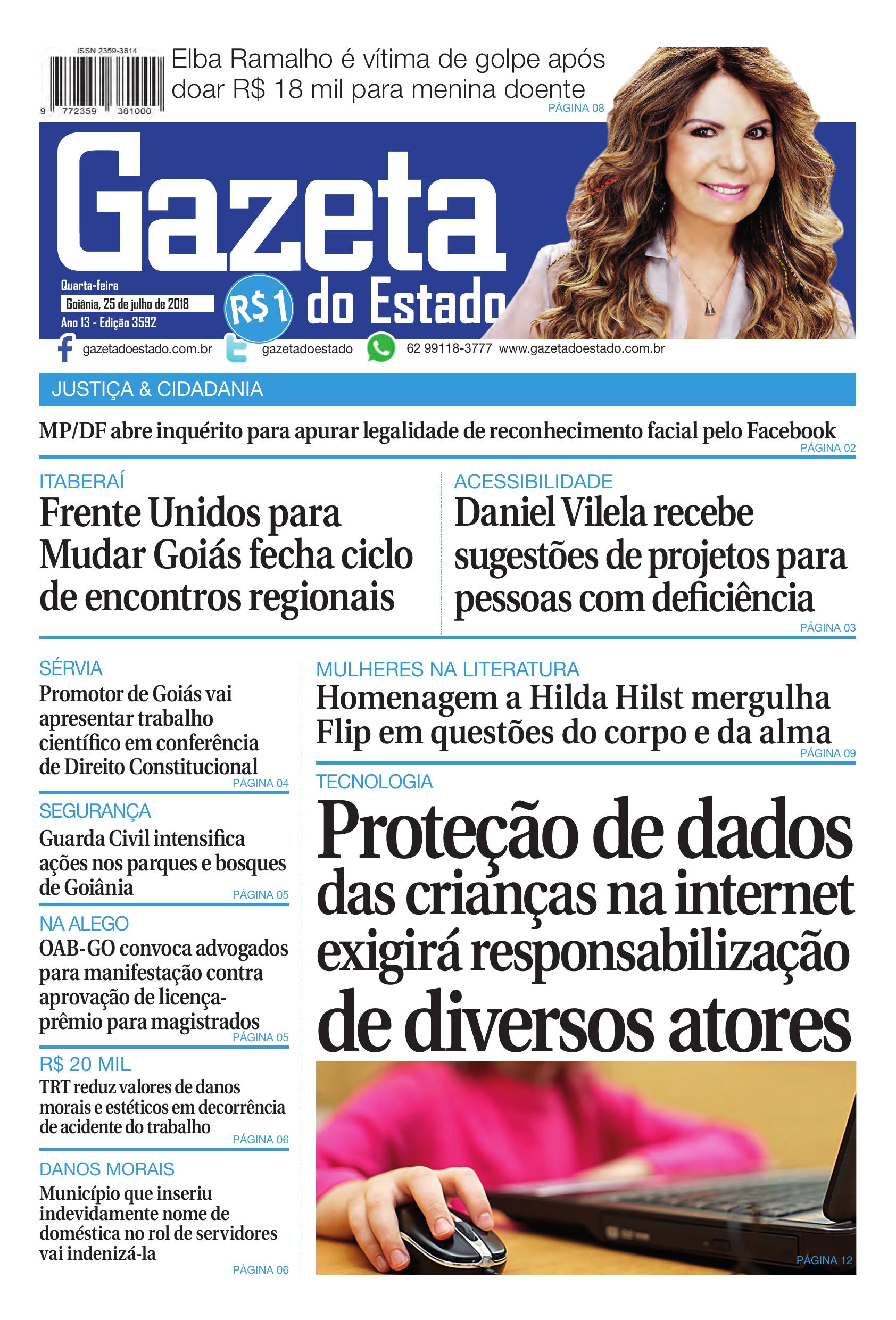 ISSN 2359-3814

9 772359 381000

Elba Ramalho é vítima de golpe após doar R$ 18 mil para menina doente

PÁGINA 08

Gazeta do Estado

Quarta-feira
Goiânia, 25 de julho de 2018
Ano 13 - Edição 3592

R$1

gazetadoestado.com.br gazetadoestado 62 99118-3777 www.gazetadoestado.com.br

JUSTIÇA & CIDADANIA

MP/DF abre inquérito para apurar legalidade de reconhecimento facial pelo Facebook

PÁGINA 02

ITABERAÍ

Frente Unidos para Mudar Goiás fecha ciclo de encontros regionais

ACESSIBILIDADE

Daniel Vilela recebe sugestões de projetos para pessoas com deficiência

PÁGINA 03

SÉRVIA

Promotor de Goiás vai apresentar trabalho científico em conferência de Direito Constitucional

PÁGINA 04

SEGURANÇA

Guarda Civil intensifica ações nos parques e bosques de Goiânia

PÁGINA 05

NA ALEGO

OAB-GO convoca advogados para manifestação contra aprovação de licença-prêmio para magistrados

PÁGINA 05

R$ 20 MIL

TRT reduz valores de danos morais e estéticos em decorrência de acidente do trabalho

PÁGINA 06

DANOS MORAIS

Município que inseriu indevidamente nome de doméstica no rol de servidores vai indenizá-la

PÁGINA 06

MULHERES NA LITERATURA

Homenagem a Hilda Hilst mergulha Flip em questões do corpo e da alma

PÁGINA 09

TECNOLOGIA

Proteção de dados das crianças na internet exigirá responsabilização de diversos atores

PÁGINA 12